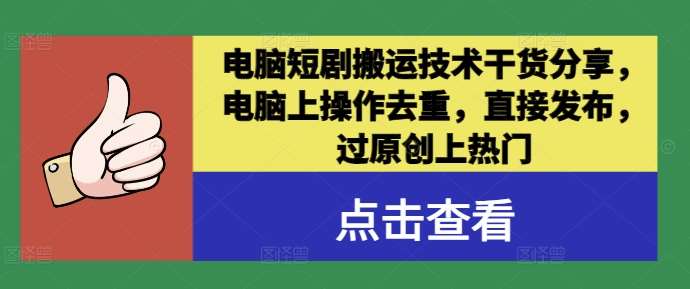 电脑短剧搬运技术干货分享，电脑上操作去重，直接发布，过原创上热门

点击查看